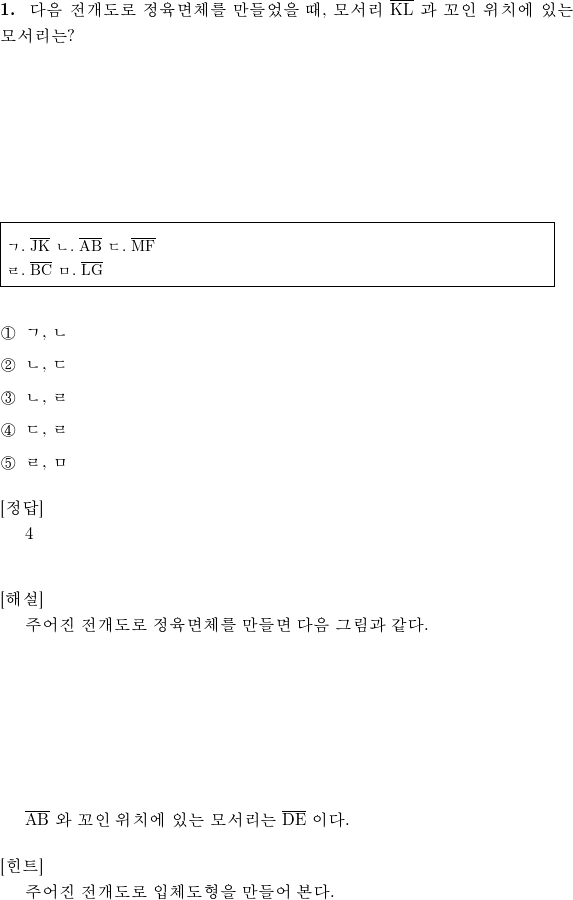 **1.** 다음 전개도로 정육면체를 만들었을 때, 모서리 $\overline{KL}$ 과 꼬인 위치에 있는 모서리는?

ㄱ. $\overline{JK}$ ㄴ. $\overline{AB}$ ㄷ. $\overline{MF}$
ㄹ. $\overline{BC}$ ㅁ. $\overline{LG}$

① ㄱ, ㄴ

② ㄴ, ㄷ

③ ㄴ, ㄹ

④ ㄷ, ㄹ

⑤ ㄹ, ㅁ

[정답]
4

[해설]
주어진 전개도로 정육면체를 만들면 다음 그림과 같다.

$\overline{AB}$ 와 꼬인 위치에 있는 모서리는 $\overline{DE}$ 이다.

[힌트]
주어진 전개도로 입체도형을 만들어 본다.